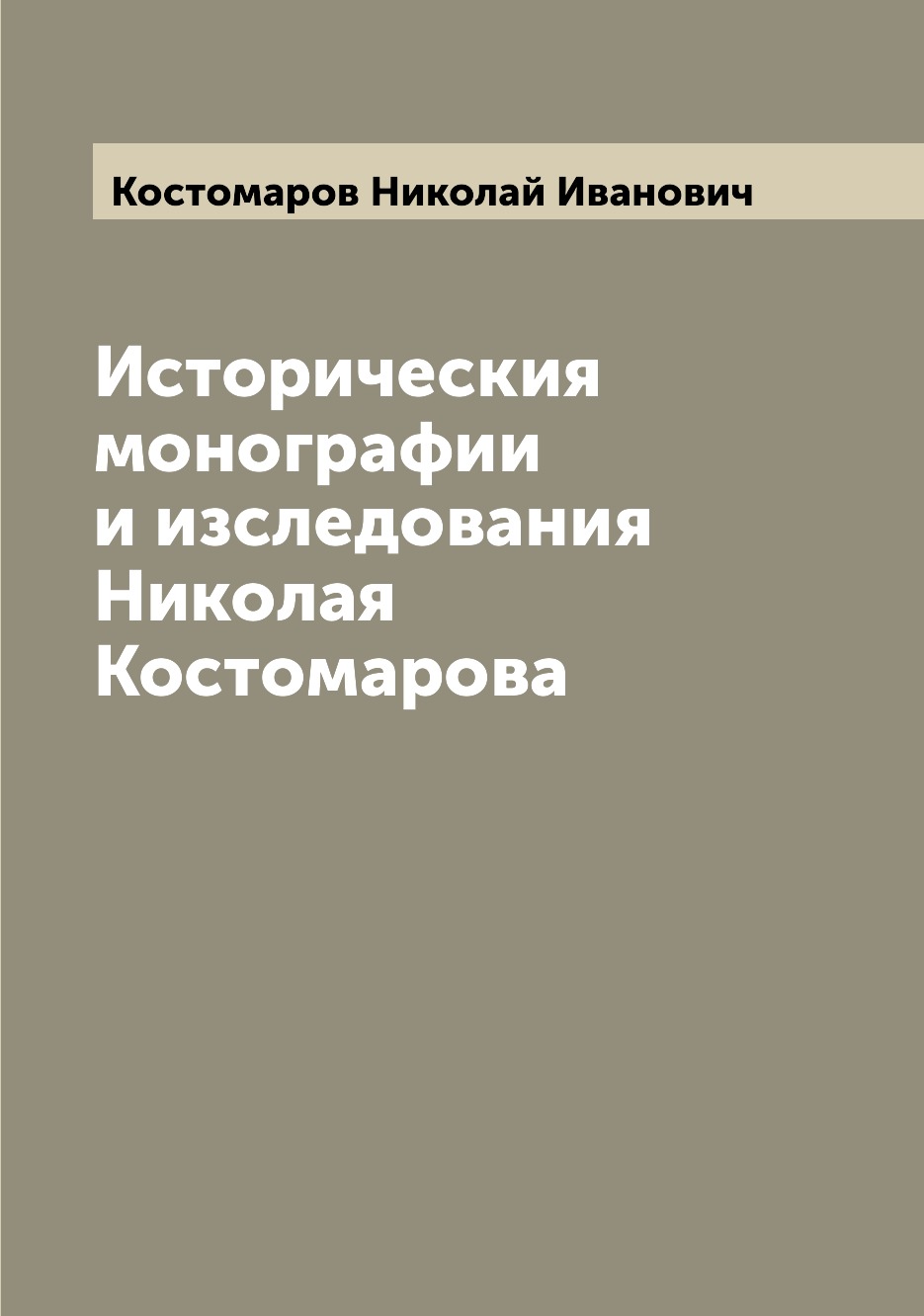 Костомаров Николай Иванович

Историческия монографии и изследования Николая Костомарова